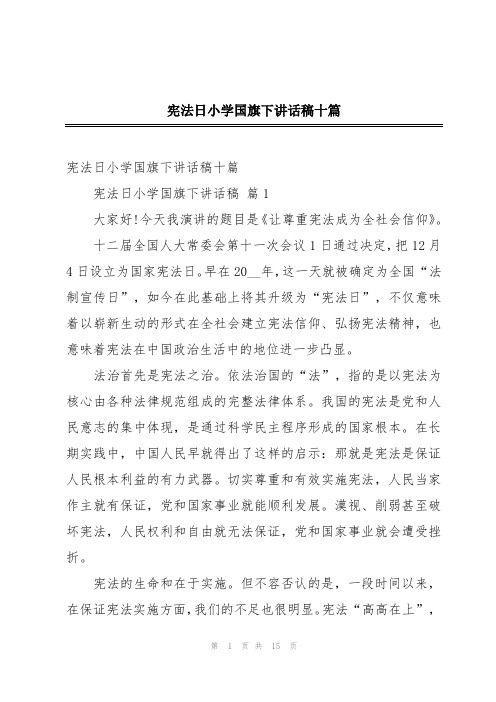 宪法日小学国旗下讲话稿十篇

宪法日小学国旗下讲话稿十篇

宪法日小学国旗下讲话稿 篇 1

大家好!今天我演讲的题目是《让尊重宪法成为全社会信仰》。

十二届全国人大常委会第十一次会议 1 日通过决定，把 12 月 4 日设立为国家宪法日。早在 20__年，这一天就被确定为全国“法制宣传日”，如今在此基础上将其升级为“宪法日”，不仅意味着以崭新生动的形式在全社会建立宪法信仰、弘扬宪法精神，也意味着宪法在中国政治生活中的地位进一步凸显。

法治首先是宪法之治。依法治国的“法”，指的是以宪法为核心由各种法律规范组成的完整法律体系。我国的宪法是党和人民意志的集中体现，是通过科学民主程序形成的国家根本。在长期实践中，中国人民早就得出了这样的启示：那就是宪法是保证人民根本利益的有力武器。切实尊重和有效实施宪法，人民当家作主就有保证，党和国家事业就能顺利发展。漠视、削弱甚至破坏宪法，人民权利和自由就无法保证，党和国家事业就会遭受挫折。

宪法的生命和在于实施。但不容否认的是，一段时间以来，在保证宪法实施方面，我们的不足也很明显。宪法“高高在上”，

第 1 页 共 15 页